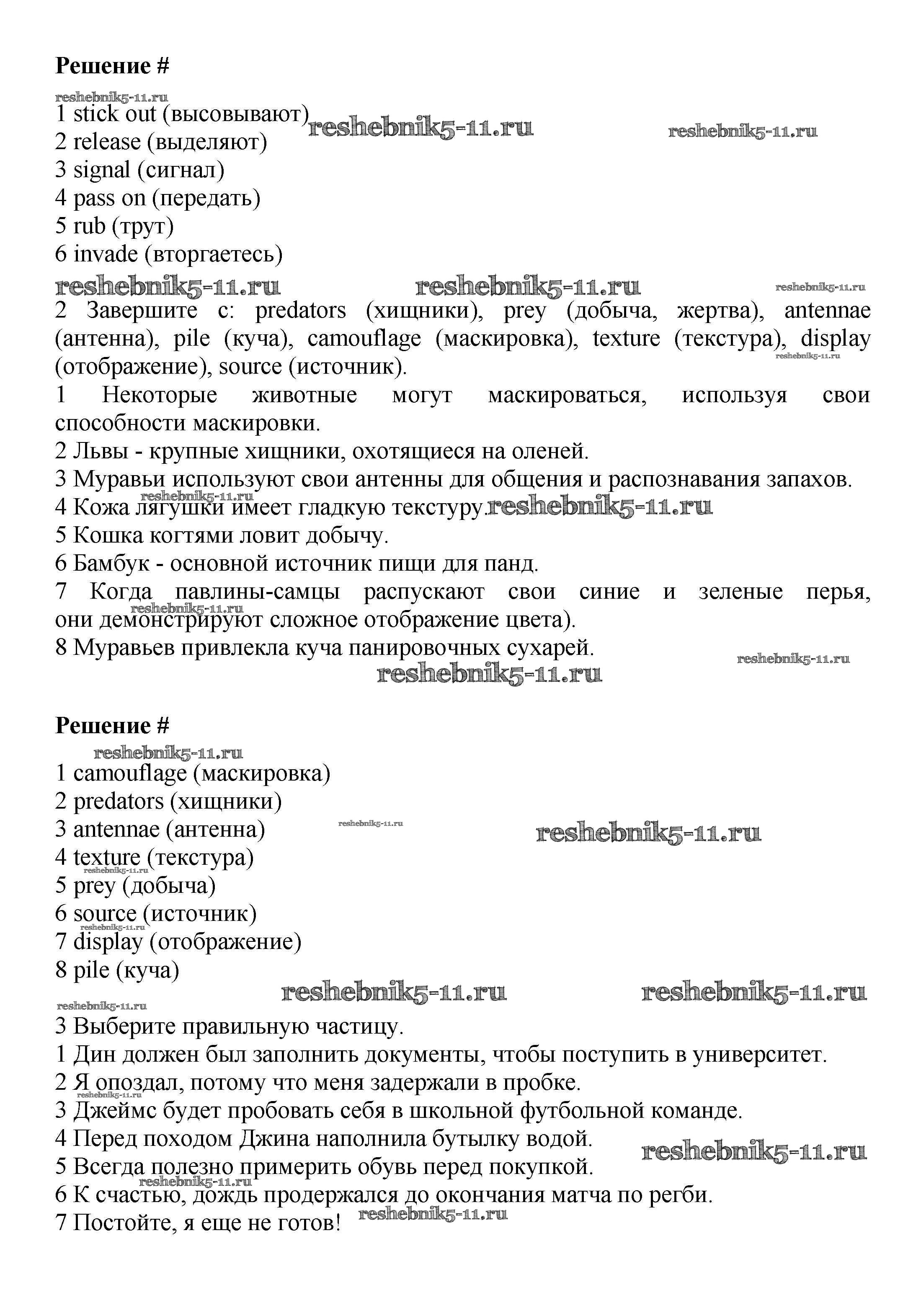 **Решение #**

reshebnik5-11.ru

1 stick out (высовывают) reshebnik5-11.ru reshebnik5-11.ru
2 release (выделяют)
3 signal (сигнал)
4 pass on (передать)
5 rub (трут)
6 invade (вторгаетесь)

reshebnik5-11.ru reshebnik5-11.ru reshebnik5-11.ru

2 Завершите с: predators (хищники), prey (добыча, жертва), antennae (антенна), pile (куча), camouflage (маскировка), texture (текстура), display (отображение), source (источник). reshebnik5-11.ru

1 Некоторые животные могут маскироваться, используя свои способности маскировки.
2 Львы - крупные хищники, охотящиеся на оленей.
3 Муравьи используют свои антенны для общения и распознавания запахов.
reshebnik5-11.ru
4 Кожа лягушки имеет гладкую текстуру. reshebnik5-11.ru
5 Кошка когтями ловит добычу.
6 Бамбук - основной источник пищи для панд.
7 Когда павлины-самцы распускают свои синие и зеленые перья, reshebnik5-11.ru они демонстрируют сложное отображение цвета).
8 Муравьев привлекла куча панировочных сухарей.

reshebnik5-11.ru
reshebnik5-11.ru

**Решение #**

reshebnik5-11.ru
1 camouflage (маскировка)
2 predators (хищники)
3 antennae (антенна) reshebnik5-11.ru reshebnik5-11.ru
4 texture (текстура)
reshebnik5-11.ru
5 prey (добыча)
6 source (источник)
reshebnik5-11.ru
7 display (отображение)
8 pile (куча)

reshebnik5-11.ru reshebnik5-11.ru
reshebnik5-11.ru

3 Выберите правильную частицу.
1 Дин должен был заполнить документы, чтобы поступить в университет.
2 Я опоздал, потому что меня задержали в пробке.
reshebnik5-11.ru
3 Джеймс будет пробовать себя в школьной футбольной команде.
4 Перед походом Джина наполнила бутылку водой. reshebnik5-11.ru
5 Всегда полезно примерить обувь перед покупкой.
reshebnik5-11.ru
6 К счастью, дождь продержался до окончания матча по регби.
7 Постойте, я еще не готов! reshebnik5-11.ru